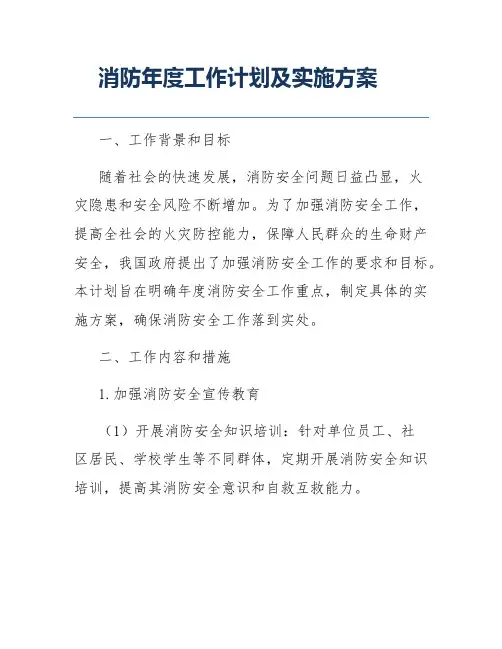 消防年度工作计划及实施方案

一、工作背景和目标

随着社会的快速发展，消防安全问题日益凸显，火灾隐患和安全风险不断增加。为了加强消防安全工作，提高全社会的火灾防控能力，保障人民群众的生命财产安全，我国政府提出了加强消防安全工作的要求和目标。本计划旨在明确年度消防安全工作重点，制定具体的实施方案，确保消防安全工作落到实处。

二、工作内容和措施

1. 加强消防安全宣传教育

（1）开展消防安全知识培训：针对单位员工、社区居民、学校学生等不同群体，定期开展消防安全知识培训，提高其消防安全意识和自救互救能力。